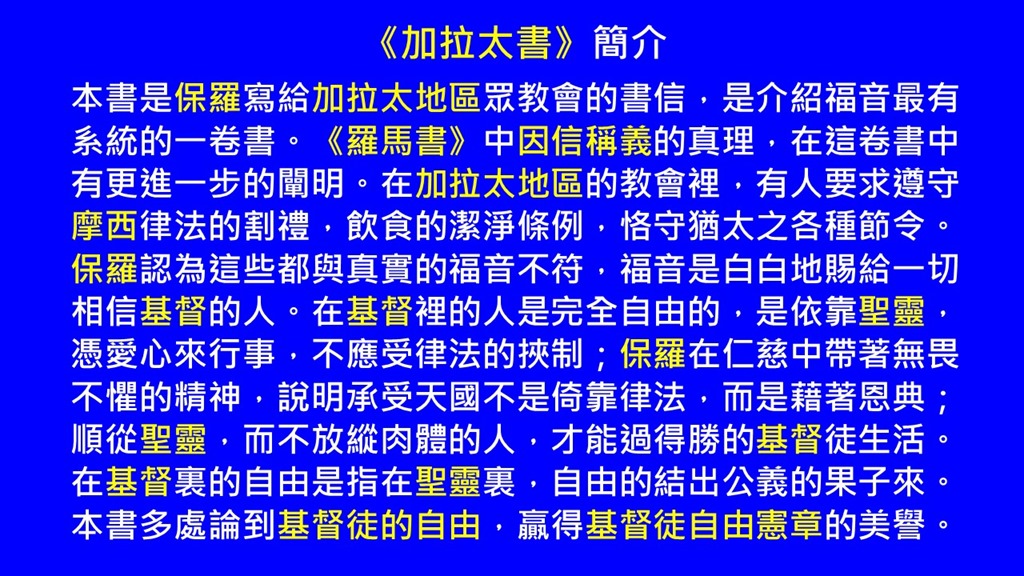 《加拉太書》簡介

本書是保羅寫給加拉太地區眾教會的書信，是介紹福音最有系統的一卷書。《羅馬書》中因信稱義的真理，在這卷書中有更進一步的闡明。在加拉太地區的教會裡，有人要求遵守摩西律法的割禮，飲食的潔淨條例，恪守猶太之各種節令。保羅認為這些都與真實的福音不符，福音是白白地賜給一切相信基督的人。在基督裡的人是完全自由的，是依靠聖靈，憑愛心來行事，不應受律法的挾制；保羅在仁慈中帶著無畏不懼的精神，說明承受天國不是倚靠律法，而是藉著恩典；順從聖靈，而不放縱肉體的人，才能過得勝的基督徒生活。在基督裏的自由是指在聖靈裏，自由的結出公義的果子來。本書多處論到基督徒的自由，贏得基督徒自由憲章的美譽。